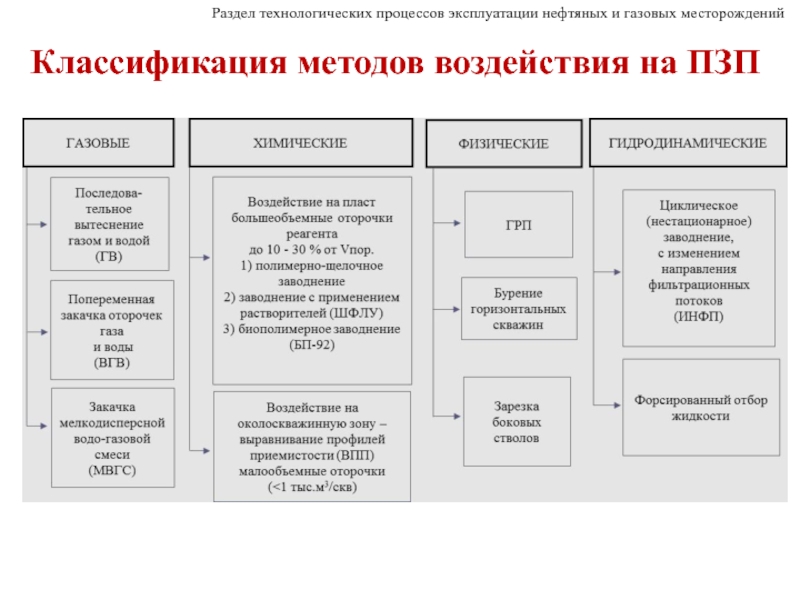 Раздел технологических процессов эксплуатации нефтяных и газовых месторождений

Классификация методов воздействия на ПЗП

ГАЗОВЫЕ

Последовательное вытеснение газом и водой (ГВ)

Попеременная закачка оторочек газа и воды (ВГВ)

Закачка мелкодисперсной водо-газовой смеси (МВГС)

ХИМИЧЕСКИЕ

Воздействие на пласт большеобъемные оторочки реагента до 10 - 30 % от Vпор.
1) полимерно-щелочное заводнение
2) заводнение с применением растворителей (ШФЛУ)
3) биополимерное заводнение (БП-92)

Воздействие на околоскважинную зону – выравнивание профилей приемистости (ВПП) малообъемные оторочки (<1 тыс.м$^3$/скв)

ФИЗИЧЕСКИЕ

ГРП

Бурение горизонтальных скважин

Зарезка боковых стволов

ГИДРОДИНАМИЧЕСКИЕ

Циклическое (нестационарное) заводнение, с изменением направления фильтрационных потоков (ИНФП)

Форсированный отбор жидкости